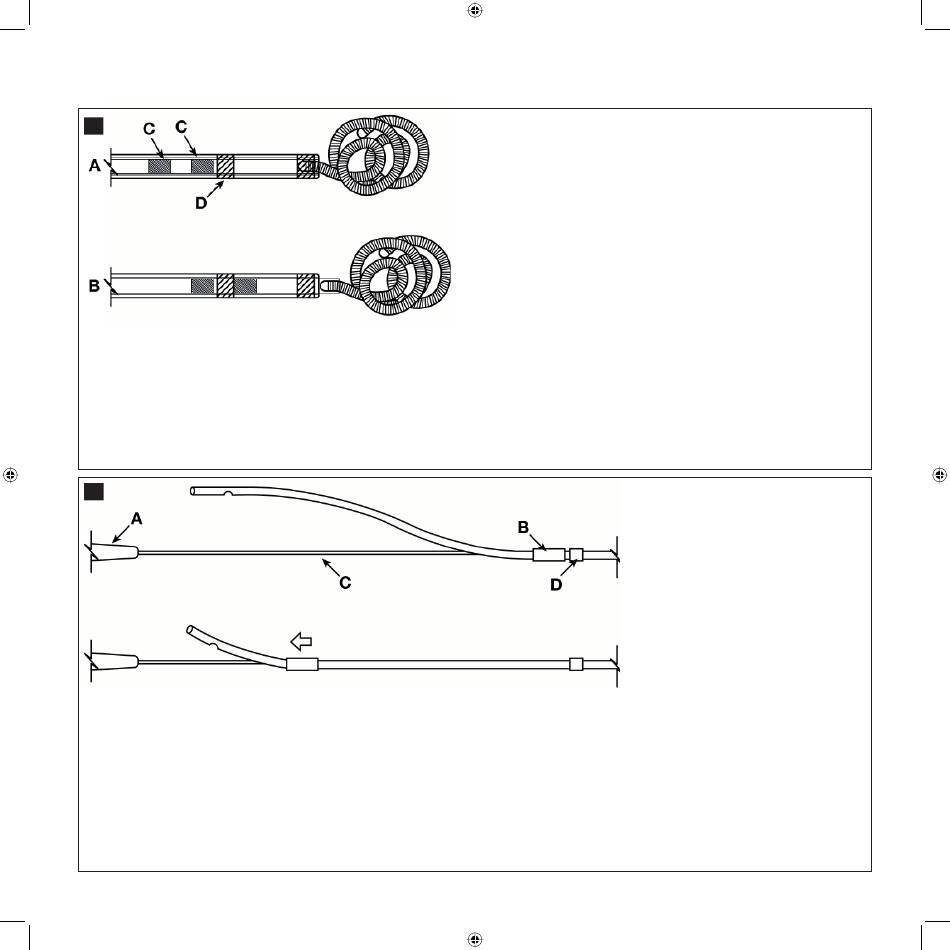 C C
A
D

B

A
B
C
D